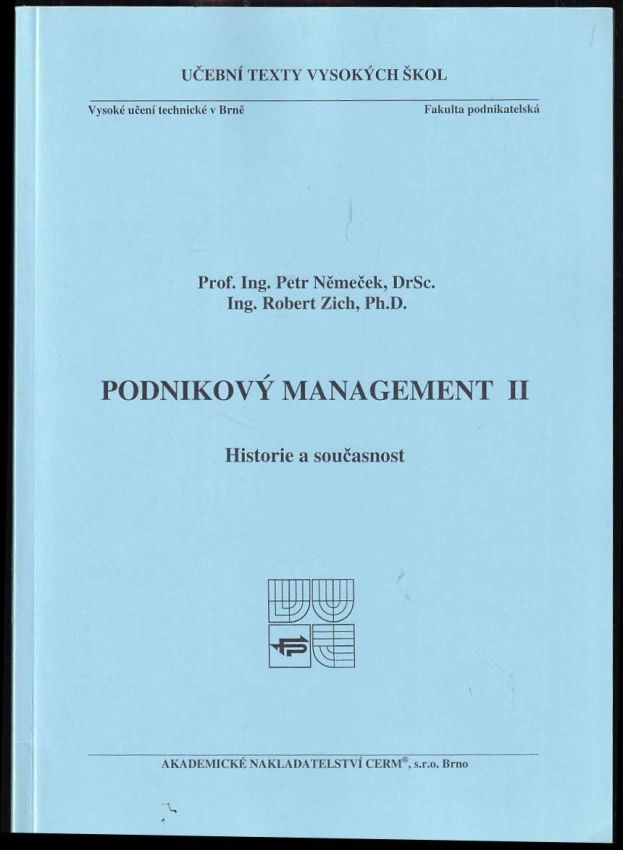 UČEBNÍ TEXTY VYSOKÝCH ŠKOL

Vysoké učení technické v Brně

Fakulta podnikatelská

Prof. Ing. Petr Němeček, DrSc.
Ing. Robert Zich, Ph.D.

PODNIKOVÝ MANAGEMENT II

Historie a současnost

AKADEMICKÉ NAKLADATELSTVÍ CERM®, s.r.o. Brno